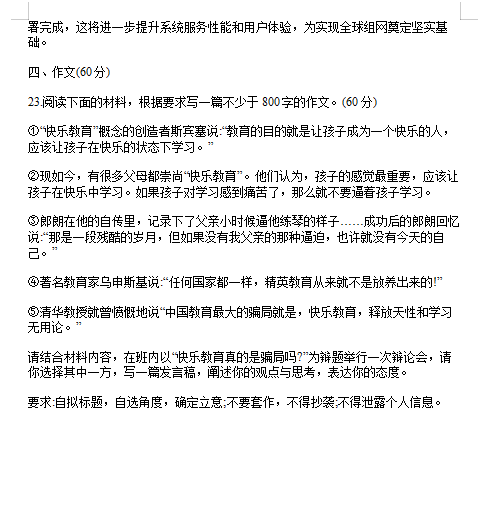 署完成，这将进一步提升系统服务性能和用户体验，为实现全球组网奠定坚实基础。

四、作文(60分)

23.阅读下面的材料，根据要求写一篇不少于800字的作文。(60分)

①“快乐教育”概念的创造者斯宾塞说:“教育的目的就是让孩子成为一个快乐的人，应该让孩子在快乐的状态下学习。”

②现如今，有很多父母都崇尚“快乐教育”。他们认为，孩子的感觉最重要，应该让孩子在快乐中学习。如果孩子对学习感到痛苦了，那么就不要逼着孩子学习。

③郎朗在他的自传里，记录下了父亲小时候逼他练琴的样子……成功后的郎朗回忆说:“那是一段残酷的岁月，但如果没有我父亲的那种逼迫，也许就没有今天的自己。”

④著名教育家乌申斯基说:“任何国家都一样，精英教育从来就不是放养出来的!”

⑤清华教授就曾愤慨地说“中国教育最大的骗局就是，快乐教育，释放天性和学习无用论。”

请结合材料内容，在班内以“快乐教育真的是骗局吗?”为辩题举行一次辩论会，请你选择其中一方，写一篇发言稿，阐述你的观点与思考，表达你的态度。

要求:自拟标题，自选角度，确定立意;不要套作，不得抄袭;不得泄露个人信息。